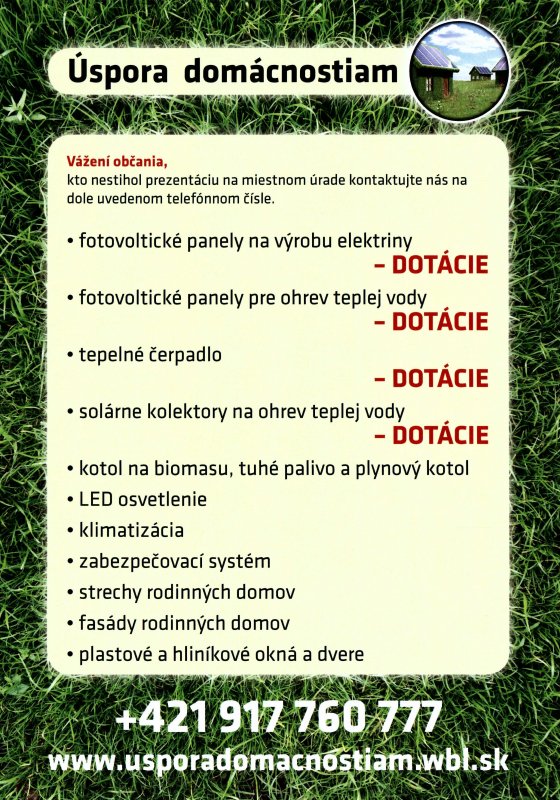 Úspora domácnostiam

Vážení občania,
kto nestihol prezentáciu na miestnom úrade kontaktujte nás na dole uvedenom telefónnom čísle.

• fotovoltické panely na výrobu elektriny – DOTÁCIE
• fotovoltické panely pre ohrev teplej vody – DOTÁCIE
• tepelné čerpadlo – DOTÁCIE
• solárne kolektory na ohrev teplej vody – DOTÁCIE
• kotol na biomasu, tuhé palivo a plynový kotol
• LED osvetlenie
• klimatizácia
• zabezpečovací systém
• strechy rodinných domov
• fasády rodinných domov
• plastové a hliníkové okná a dvere

+421 917 760 777
www.usporadomacnostiam.wbl.sk